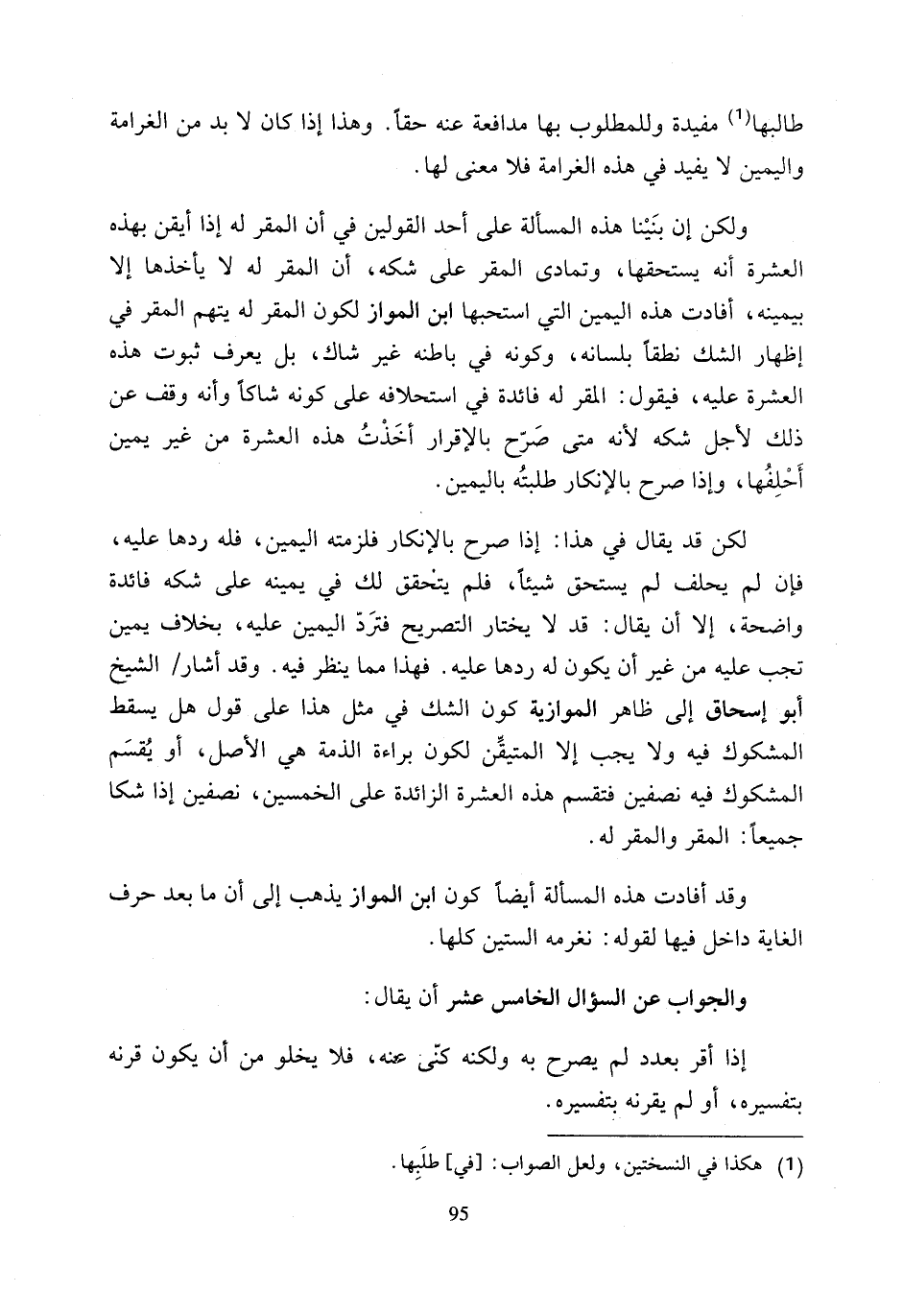 طالبها$^{(1)}$ مفيدة وللمطلوب بها مدافعة عنه حقاً. وهذا إذا كان لا بد من الغرامة واليمين لا يفيد في هذه الغرامة فلا معنى لها.

ولكن إن بَنَيْنا هذه المسألة على أحد القولين في أن المقر له إذا أيقن بهذه العشرة أنه يستحقها، وتمادى المقر على شكه، أن المقر له لا يأخذها إلا بيمينه، أفادت هذه اليمين التي استحبها ابن المواز لكون المقر له يتهم المقر في إظهار الشك نطقاً بلسانه، وكونه في باطنه غير شاك، بل يعرف ثبوت هذه العشرة عليه، فيقول: المقر له فائدة في استحلافه على كونه شاكاً وأنه وقف عن ذلك لأجل شكه لأنه متى صَرّح بالإقرار أَخَذْتُ هذه العشرة من غير يمين أَحْلِفُها، وإذا صرح بالإنكار طلبتُه باليمين.

لكن قد يقال في هذا: إذا صرح بالإنكار فلزمته اليمين، فله ردها عليه، فإن لم يحلف لم يستحق شيئاً، فلم يتحقق لك في يمينه على شكه فائدة واضحة، إلا أن يقال: قد لا يختار التصريح فتَرَدّ اليمين عليه، بخلاف يمين تجب عليه من غير أن يكون له ردها عليه. فهذا مما ينظر فيه. وقد أشار/ الشيخ أبو إسحاق إلى ظاهر الموازية كون الشك في مثل هذا على قول هل يسقط المشكوك فيه ولا يجب إلا المتيقِّن لكون براءة الذمة هي الأصل، أو يُقسَم المشكوك فيه نصفين فتقسم هذه العشرة الزائدة على الخمسين، نصفين إذا شكا جميعاً: المقر والمقر له.

وقد أفادت هذه المسألة أيضاً كون ابن المواز يذهب إلى أن ما بعد حرف الغاية داخل فيها لقوله: نغرمه الستين كلها.

والجواب عن السؤال الخامس عشر أن يقال:

إذا أقر بعدد لم يصرح به ولكنه كنّى عنه، فلا يخلو من أن يكون قرنه بتفسيره، أو لم يقرنه بتفسيره.

(1) هكذا في النسختين، ولعل الصواب: [في] طلَبِها.

95